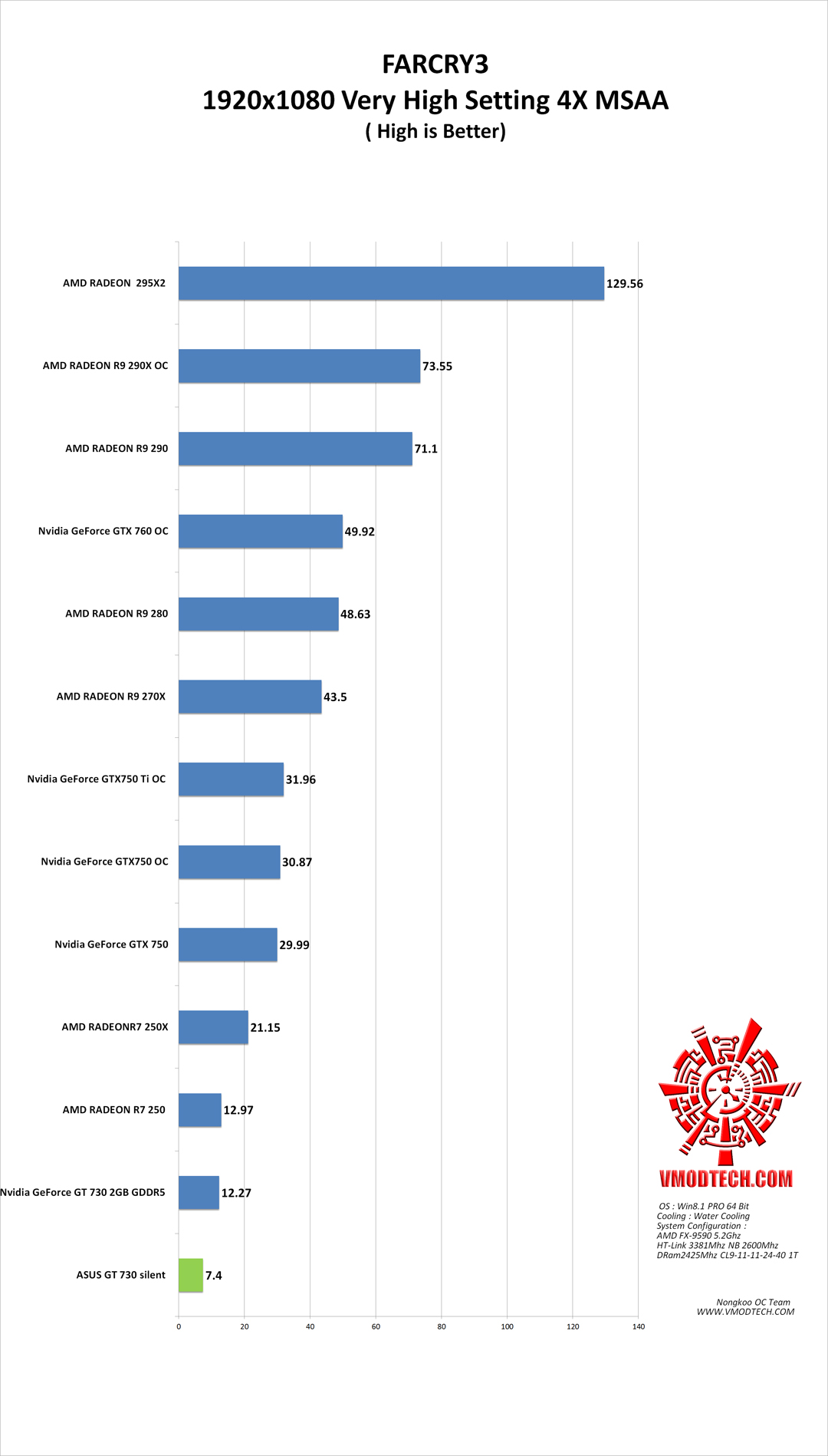 FARCRY3
1920x1080 Very High Setting 4X MSAA
( High is Better)

AMD RADEON 295X2 129.56
AMD RADEON R9 290X OC 73.55
AMD RADEON R9 290 71.1
Nvidia GeForce GTX 760 OC 49.92
AMD RADEON R9 280 48.63
AMD RADEON R9 270X 43.5
Nvidia GeForce GTX750 Ti OC 31.96
Nvidia GeForce GTX750 OC 30.87
Nvidia GeForce GTX 750 29.99
AMD RADEONR7 250X 21.15
AMD RADEON R7 250 12.97
Nvidia GeForce GT 730 2GB GDDR5 12.27
ASUS GT 730 silent 7.4

0 20 40 60 80 100 120 140

VMODTECH.COM

OS : Win8.1 PRO 64 Bit
Cooling : Water Cooling
System Configuration :
AMD FX-9590 5.2Ghz
HT-Link 3381Mhz NB 2600Mhz
DRam2425Mhz CL9-11-11-24-40 1T

Nongkoo OC Team
WWW.VMODTECH.COM